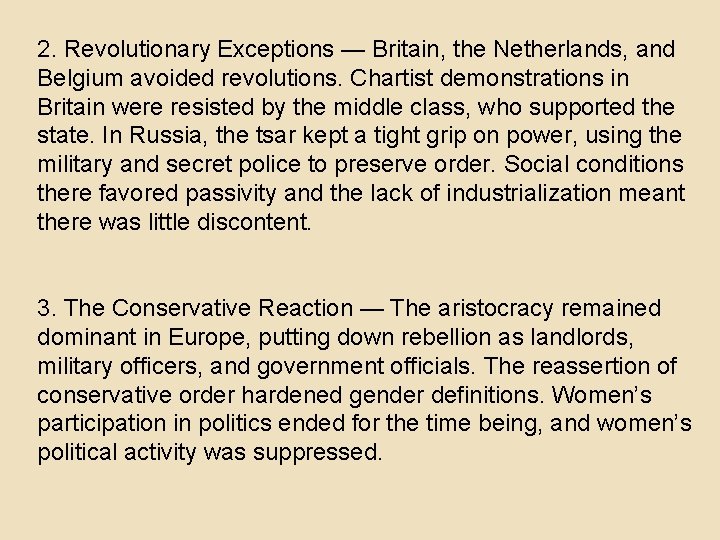 2. Revolutionary Exceptions — Britain, the Netherlands, and Belgium avoided revolutions. Chartist demonstrations in Britain were resisted by the middle class, who supported the state. In Russia, the tsar kept a tight grip on power, using the military and secret police to preserve order. Social conditions there favored passivity and the lack of industrialization meant there was little discontent.

3. The Conservative Reaction — The aristocracy remained dominant in Europe, putting down rebellion as landlords, military officers, and government officials. The reassertion of conservative order hardened gender definitions. Women's participation in politics ended for the time being, and women's political activity was suppressed.